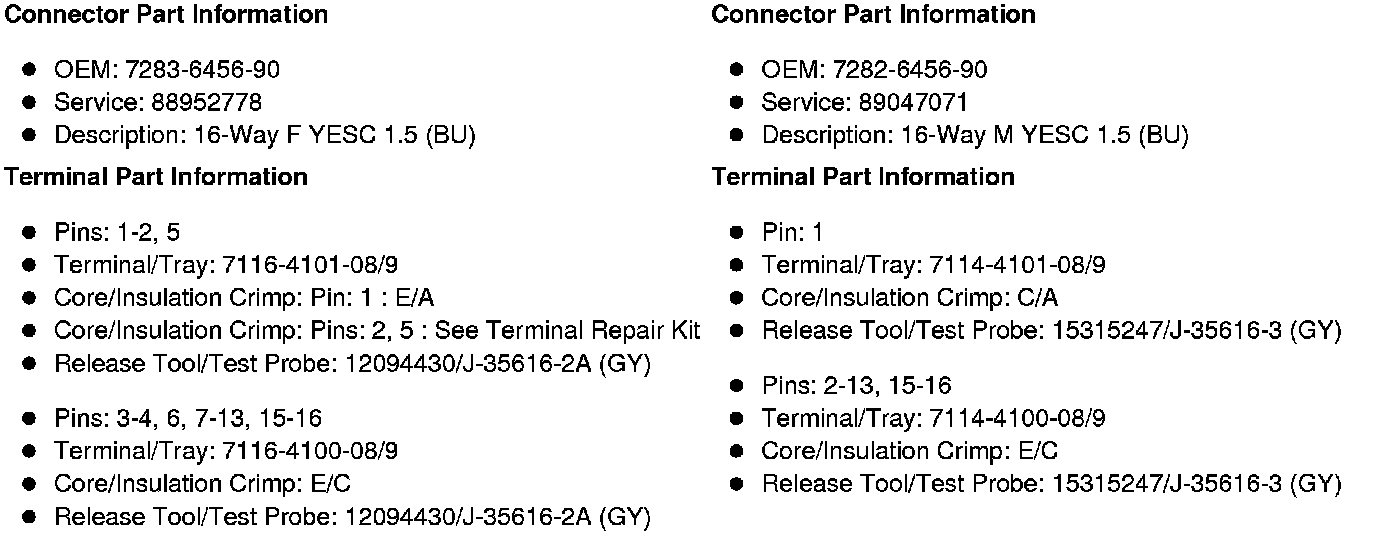 Connector Part Information

• OEM: 7283-6456-90
• Service: 88952778
• Description: 16-Way F YESC 1.5 (BU)

Terminal Part Information

• Pins: 1-2, 5
• Terminal/Tray: 7116-4101-08/9
• Core/Insulation Crimp: Pin: 1 : E/A
• Core/Insulation Crimp: Pins: 2, 5 : See Terminal Repair Kit
• Release Tool/Test Probe: 12094430/J-35616-2A (GY)

• Pins: 3-4, 6, 7-13, 15-16
• Terminal/Tray: 7116-4100-08/9
• Core/Insulation Crimp: E/C
• Release Tool/Test Probe: 12094430/J-35616-2A (GY)

Connector Part Information

• OEM: 7282-6456-90
• Service: 89047071
• Description: 16-Way M YESC 1.5 (BU)

Terminal Part Information

• Pin: 1
• Terminal/Tray: 7114-4101-08/9
• Core/Insulation Crimp: C/A
• Release Tool/Test Probe: 15315247/J-35616-3 (GY)

• Pins: 2-13, 15-16
• Terminal/Tray: 7114-4100-08/9
• Core/Insulation Crimp: E/C
• Release Tool/Test Probe: 15315247/J-35616-3 (GY)